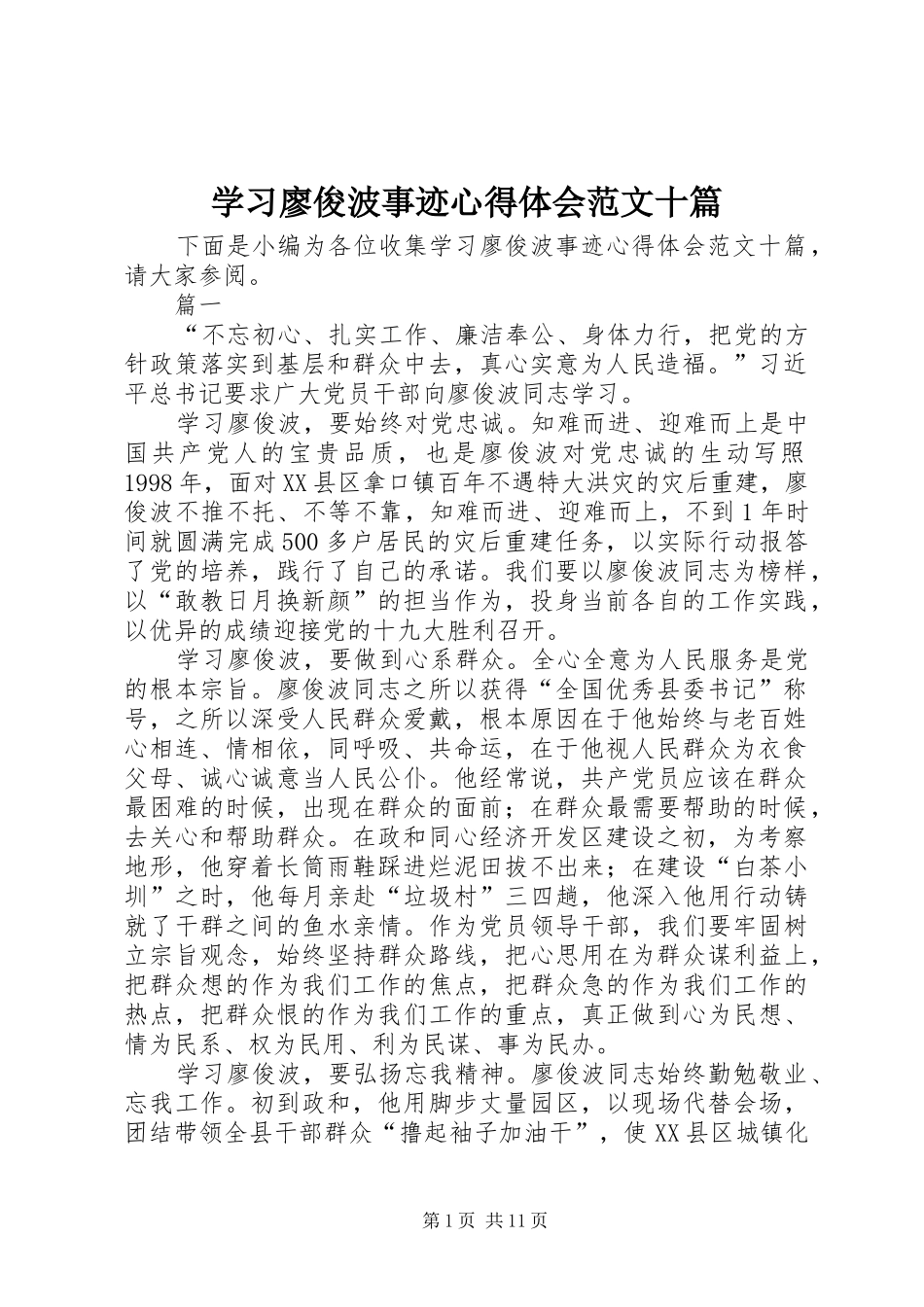 学习廖俊波事迹心得体会范文十篇

下面是小编为各位收集学习廖俊波事迹心得体会范文十篇，请大家参阅。

篇一

“不忘初心、扎实工作、廉洁奉公、身体力行，把党的方针政策落实到基层和群众中去，真心实意为人民造福。”习近平总书记要求广大党员干部向廖俊波同志学习。

学习廖俊波，要始终对党忠诚。知难而进、迎难而上是中国共产党人的宝贵品质，也是廖俊波对党忠诚的生动写照1998年，面对XX县区拿口镇百年不遇特大洪灾的灾后重建，廖俊波不推不托、不等不靠，知难而进、迎难而上，不到1年时间就圆满完成500多户居民的灾后重建任务，以实际行动报答了党的培养，践行了自己的承诺。我们要以廖俊波同志为榜样，以“敢教日月换新颜”的担当作为，投身当前各自的工作实践，以优异的成绩迎接党的十九大胜利召开。

学习廖俊波，要做到心系群众。全心全意为人民服务是党的根本宗旨。廖俊波同志之所以获得“全国优秀县委书记”称号，之所以深受人民群众爱戴，根本原因在于他始终与老百姓心相连、情相依，同呼吸、共命运，在于他视人民群众为衣食父母、诚心诚意当人民公仆。他经常说，共产党员应该在群众最困难的时候，出现在群众的面前；在群众最需要帮助的时候，去关心和帮助群众。在政和同心经济开发区建设之初，为考察地形，他穿着长筒雨鞋踩进烂泥田拔不出来；在建设“白茶小圳”之时，他每月亲赴“垃圾村”三四趟，他深入他用行动铸就了干群之间的鱼水亲情。作为党员领导干部，我们要牢固树立宗旨观念，始终坚持群众路线，把心思用在为群众谋利益上，把群众想的作为我们工作的焦点，把群众急的作为我们工作的热点，把群众恨的作为我们工作的重点，真正做到心为民想、情为民系、权为民用、利为民谋、事为民办。

学习廖俊波，要弘扬忘我精神。廖俊波同志始终勤勉敬业、忘我工作。初到政和，他用脚步丈量园区，以现场代替会场，团结带领全县干部群众“撸起袖子加油干”，使XX县区城镇化

第1页 共11页